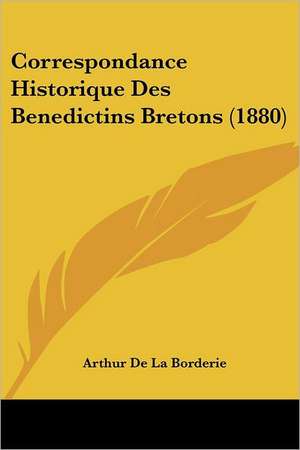 Correspondance Historique Des Benedictins Bretons (1880)

Arthur De La Borderie